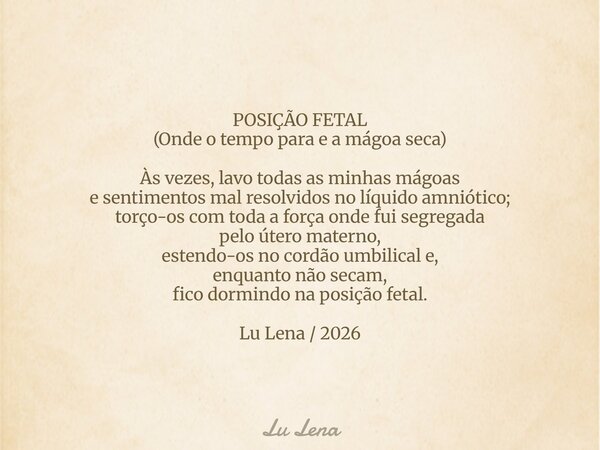 POSIÇÃO FETAL
(Onde o tempo para e a mágoa seca)

Às vezes, lavo todas as minhas mágoas
e sentimentos mal resolvidos no líquido amniótico;
torço-os com toda a força onde fui segregada
pelo útero materno,
estendo-os no cordão umbilical e,
enquanto não secam,
fico dormindo na posição fetal.

Lu Lena / 2026

Lu Lena